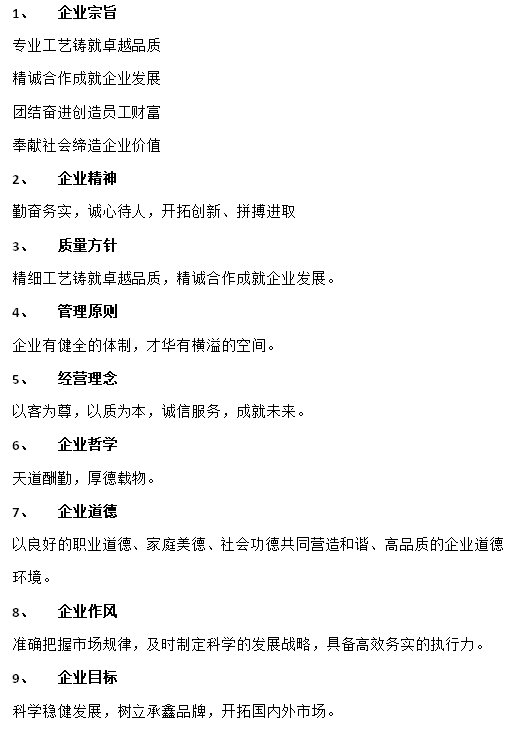 1、 企业宗旨

专业工艺铸就卓越品质

精诚合作成就企业发展

团结奋进创造员工财富

奉献社会缔造企业价值

2、 企业精神

勤奋务实，诚心待人，开拓创新、拼搏进取

3、 质量方针

精细工艺铸就卓越品质，精诚合作成就企业发展。

4、 管理原则

企业有健全的体制，才华有横溢的空间。

5、 经营理念

以客为尊，以质为本，诚信服务，成就未来。

6、 企业哲学

天道酬勤，厚德载物。

7、 企业道德

以良好的职业道德、家庭美德、社会功德共同营造和谐、高品质的企业道德环境。

8、 企业作风

准确把握市场规律，及时制定科学的发展战略，具备高效务实的执行力。

9、 企业目标

科学稳健发展，树立承鑫品牌，开拓国内外市场。